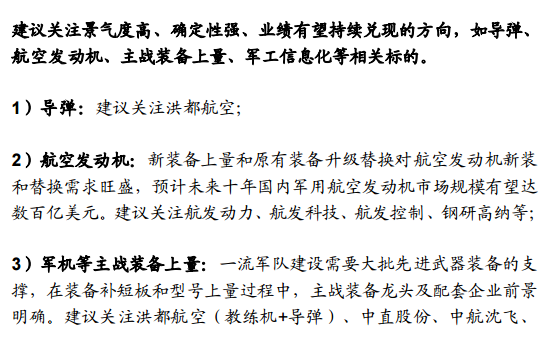 建议关注景气度高、确定性强、业绩有望持续兑现的方向，如导弹、航空发动机、主战装备上量、军工信息化等相关标的。

1）导弹：建议关注洪都航空；

2）航空发动机：新装备上量和原有装备升级替换对航空发动机新装和替换需求旺盛，预计未来十年国内军用航空发动机市场规模有望达数百亿美元。建议关注航发动力、航发科技、航发控制、钢研高纳等；

3）军机等主战装备上量：一流军队建设需要大批先进武器装备的支撑，在装备补短板和型号上量过程中，主战装备龙头及配套企业前景明确。建议关注洪都航空（教练机+导弹）、中直股份、中航沈飞、